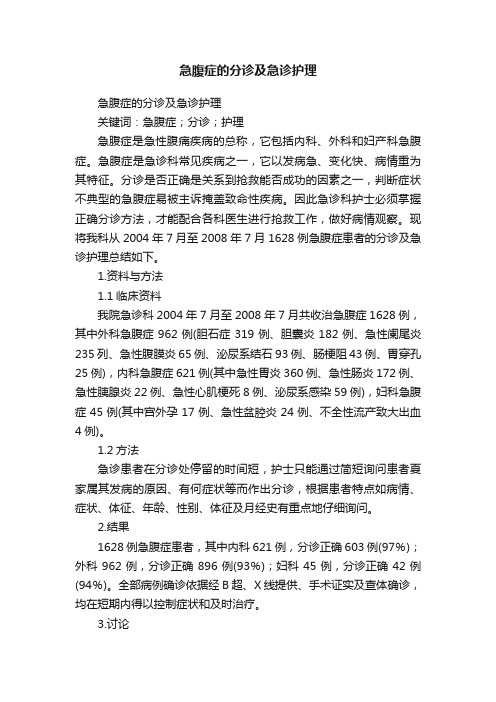 急腹症的分诊及急诊护理

急腹症的分诊及急诊护理

关键词：急腹症；分诊；护理

急腹症是急性腹痛疾病的总称，它包括内科、外科和妇产科急腹症。急腹症是急诊科常见疾病之一，它以发病急、变化快、病情重为其特征。分诊是否正确是关系到抢救能否成功的因素之一，判断症状不典型的急腹症易被主诉掩盖致命性疾病。因此急诊科护士必须掌握正确分诊方法，才能配合各科医生进行抢救工作，做好病情观察。现将我科从 2004 年 7 月至 2008 年 7 月 1628 例急腹症患者的分诊及急诊护理总结如下。

1.资料与方法

1.1 临床资料

我院急诊科 2004 年 7 月至 2008 年 7 月共收治急腹症 1628 例，其中外科急腹症 962 例(胆石症 319 例、胆囊炎 182 例、急性阑尾炎 235 列、急性腹膜炎 65 例、泌尿系结石 93 例、肠梗阻 43 例、胃穿孔 25 例)，内科急腹症 621 例(其中急性胃炎 360 例、急性肠炎 172 例、急性胰腺炎 22 例、急性心肌梗死 8 例、泌尿系感染 59 例)，妇科急腹症 45 例(其中宫外孕 17 例、急性盆腔炎 24 例、不全性流产致大出血 4 例)。

1.2 方法

急诊患者在分诊处停留的时间短，护士只能通过简短询问患者夏家属其发病的原因、有何症状等而作出分诊，根据患者特点如病情、症状、体征、年龄、性别、体征及月经史有重点地仔细询问。

2.结果

1628 例急腹症患者，其中内科 621 例，分诊正确 603 例(97%)；外科 962 例，分诊正确 896 例(93%)；妇科 45 例，分诊正确 42 例(94%)。全部病例确诊依据经 B 超、X 线提供、手术证实及查体确诊，均在短期内得以控制症状和及时治疗。

3.讨论